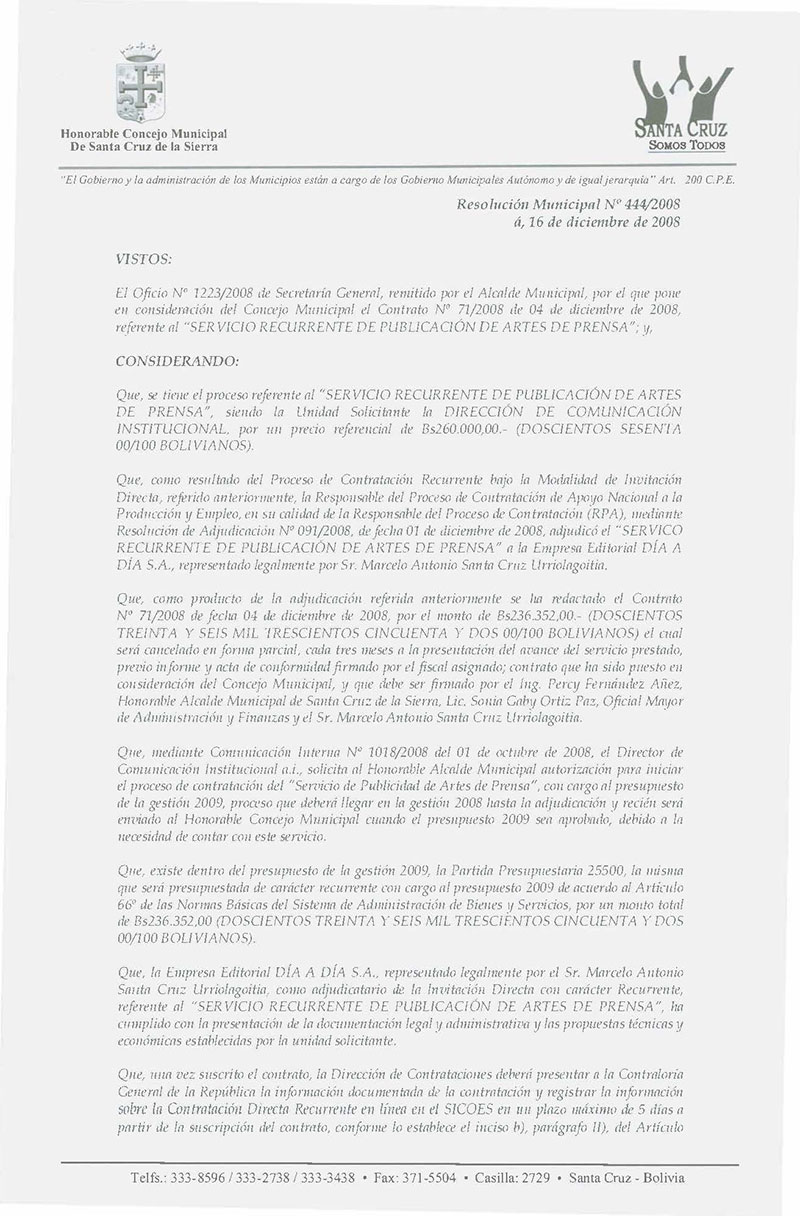 Honorable Concejo Municipal
De Santa Cruz de la Sierra

SANTA CRUZ
SOMOS TODOS

"El Gobierno y la administración de los Municipios están a cargo de los Gobierno Municipales Autónomo y de igual jerarquía" Art. 200 C.P.E.

Resolución Municipal Nº 444/2008
á, 16 de diciembre de 2008

VISTOS:

El Oficio Nº 1223/2008 de Secretaría General, remitido por el Alcalde Municipal, por el que pone en consideración del Concejo Municipal el Contrato Nº 71/2008 de 04 de diciembre de 2008, referente al "SERVICIO RECURRENTE DE PUBLICACIÓN DE ARTES DE PRENSA"; y,

CONSIDERANDO:

Que, se tiene el proceso referente al "SERVICIO RECURRENTE DE PUBLICACIÓN DE ARTES DE PRENSA", siendo la Unidad Solicitante la DIRECCIÓN DE COMUNICACIÓN INSTITUCIONAL, por un precio referencial de Bs260.000,00.- (DOSCIENTOS SESENTA 00/100 BOLIVIANOS).

Que, como resultado del Proceso de Contratación Recurrente bajo la Modalidad de Invitación Directa, referido anteriormente, la Responsable del Proceso de Contratación de Apoyo Nacional a la Producción y Empleo, en su calidad de la Responsable del Proceso de Contratación (RPA), mediante Resolución de Adjudicación Nº 091/2008, de fecha 01 de diciembre de 2008, adjudicó el "SERVICO RECURRENTE DE PUBLICACIÓN DE ARTES DE PRENSA" a la Empresa Editorial DÍA A DÍA S.A., representado legalmente por Sr. Marcelo Antonio Santa Cruz Urriolagoitia.

Que, como producto de la adjudicación referida anteriormente se ha redactado el Contrato Nº 71/2008 de fecha 04 de diciembre de 2008, por el monto de Bs236.352,00.- (DOSCIENTOS TREINTA Y SEIS MIL TRESCIENTOS CINCUENTA Y DOS 00/100 BOLIVIANOS) el cual será cancelado en forma parcial, cada tres meses a la presentación del avance del servicio prestado, previo informe y acta de conformidad firmado por el fiscal asignado; contrato que ha sido puesto en consideración del Concejo Municipal, y que debe ser firmado por el Ing. Percy Fernández Añez, Honorable Alcalde Municipal de Santa Cruz de la Sierra, Lic. Sonia Gaby Ortiz Paz, Oficial Mayor de Administración y Finanzas y el Sr. Marcelo Antonio Santa Cruz Urriolagoitia.

Que, mediante Comunicación Interna Nº 1018/2008 del 01 de octubre de 2008, el Director de Comunicación Institucional a.i., solicita al Honorable Alcalde Municipal autorización para iniciar el proceso de contratación del "Servicio de Publicidad de Artes de Prensa", con cargo al presupuesto de la gestión 2009, proceso que deberá llegar en la gestión 2008 hasta la adjudicación y recién será enviado al Honorable Concejo Municipal cuando el presupuesto 2009 sea aprobado, debido a la necesidad de contar con este servicio.

Que, existe dentro del presupuesto de la gestión 2009, la Partida Presupuestaria 25500, la misma que será presupuestada de carácter recurrente con cargo al presupuesto 2009 de acuerdo al Artículo 66º de las Normas Básicas del Sistema de Administración de Bienes y Servicios, por un monto total de Bs236.352,00 (DOSCIENTOS TREINTA Y SEIS MIL TRESCIENTOS CINCUENTA Y DOS 00/100 BOLIVIANOS).

Que, la Empresa Editorial DÍA A DÍA S.A., representado legalmente por el Sr. Marcelo Antonio Santa Cruz Urriolagoitia, como adjudicatario de la Invitación Directa con carácter Recurrente, referente al "SERVICIO RECURRENTE DE PUBLICACIÓN DE ARTES DE PRENSA", ha cumplido con la presentación de la documentación legal y administrativa y las propuestas técnicas y económicas establecidas por la unidad solicitante.

Que, una vez suscrito el contrato, la Dirección de Contrataciones deberá presentar a la Contraloría General de la República la información documentada de la contratación y registrar la información sobre la Contratación Directa Recurrente en línea en el SICOES en un plazo máximo de 5 días a partir de la suscripción del contrato, conforme lo establece el inciso b), parágrafo II), del Artículo

Telfs.: 333-8596 / 333-2738 / 333-3438 • Fax: 371-5504 • Casilla: 2729 • Santa Cruz - Bolivia